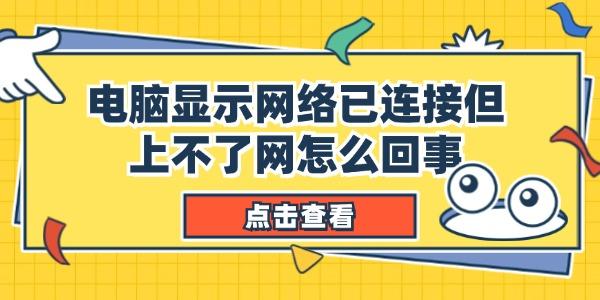 电脑显示网络已连接但上不了网怎么回事

点击查看